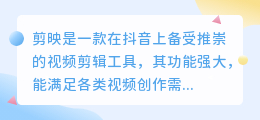 剪映是一款在抖音上备受推崇的视频剪辑工具，其功能强大，能满足各类视频创作需...